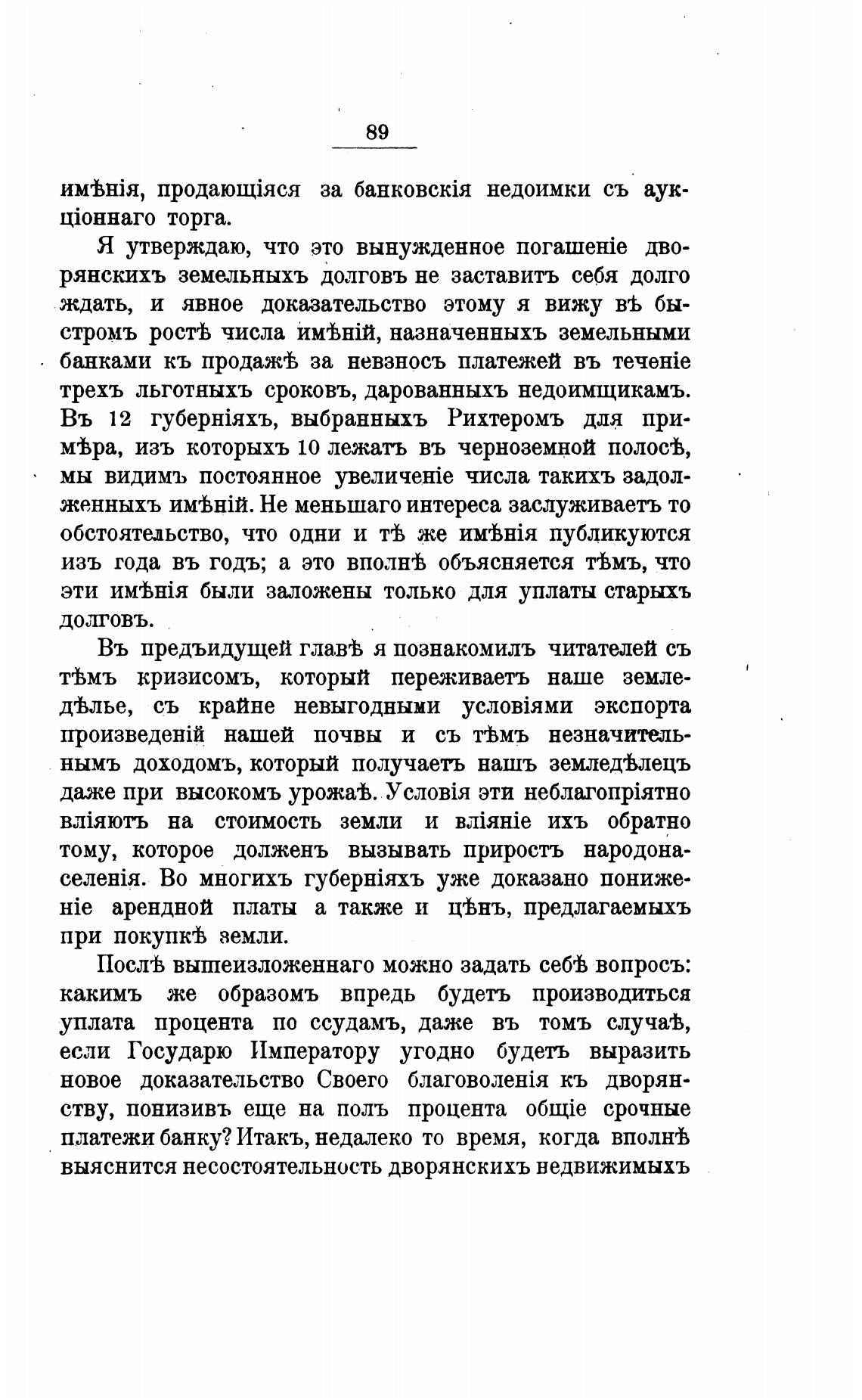 89

имѣнія, продающіяся за банковскія недоимки съ аукціоннаго торга.

Я утверждаю, что это вынужденное погашеніе дворянскихъ земельныхъ долговъ не заставитъ себя долго ждать, и явное доказательство этому я вижу въ быстромъ ростѣ числа имѣній, назначенныхъ земельными банками къ продажѣ за невзносъ платежей въ теченіе трехъ льготныхъ сроковъ, дарованныхъ недоимщикамъ. Въ 12 губерніяхъ, выбранныхъ Рихтеромъ для примѣра, изъ которыхъ 10 лежатъ въ черноземной полосѣ, мы видимъ постоянное увеличеніе числа такихъ задолженныхъ имѣній. Не меньшаго интереса заслуживаетъ то обстоятельство, что одни и тѣ же имѣнія публикуются изъ года въ годъ; а это вполнѣ объясняется тѣмъ, что эти имѣнія были заложены только для уплаты старыхъ долговъ.

Въ предъидущей главѣ я познакомилъ читателей съ тѣмъ кризисомъ, который переживаетъ наше земледѣлье, съ крайне невыгодными условіями экспорта произведеній нашей почвы и съ тѣмъ незначительнымъ доходомъ, который получаетъ нашъ земледѣлецъ даже при высокомъ урожаѣ. Условія эти неблагопріятно вліяютъ на стоимость земли и вліяніе ихъ обратно тому, которое долженъ вызывать приростъ народонаселенія. Во многихъ губерніяхъ уже доказано пониженіе арендной платы а также и цѣнъ, предлагаемыхъ при покупкѣ земли.

Послѣ вышеизложеннаго можно задать себѣ вопросъ: какимъ же образомъ впредь будетъ производиться уплата процента по ссудамъ, даже въ томъ случаѣ, если Государю Императору угодно будетъ выразить новое доказательство Своего благоволенія къ дворянству, понизивъ еще на полъ процента общіе срочные платежи банку? Итакъ, недалеко то время, когда вполнѣ выяснится несостоятельность дворянскихъ недвижимыхъ